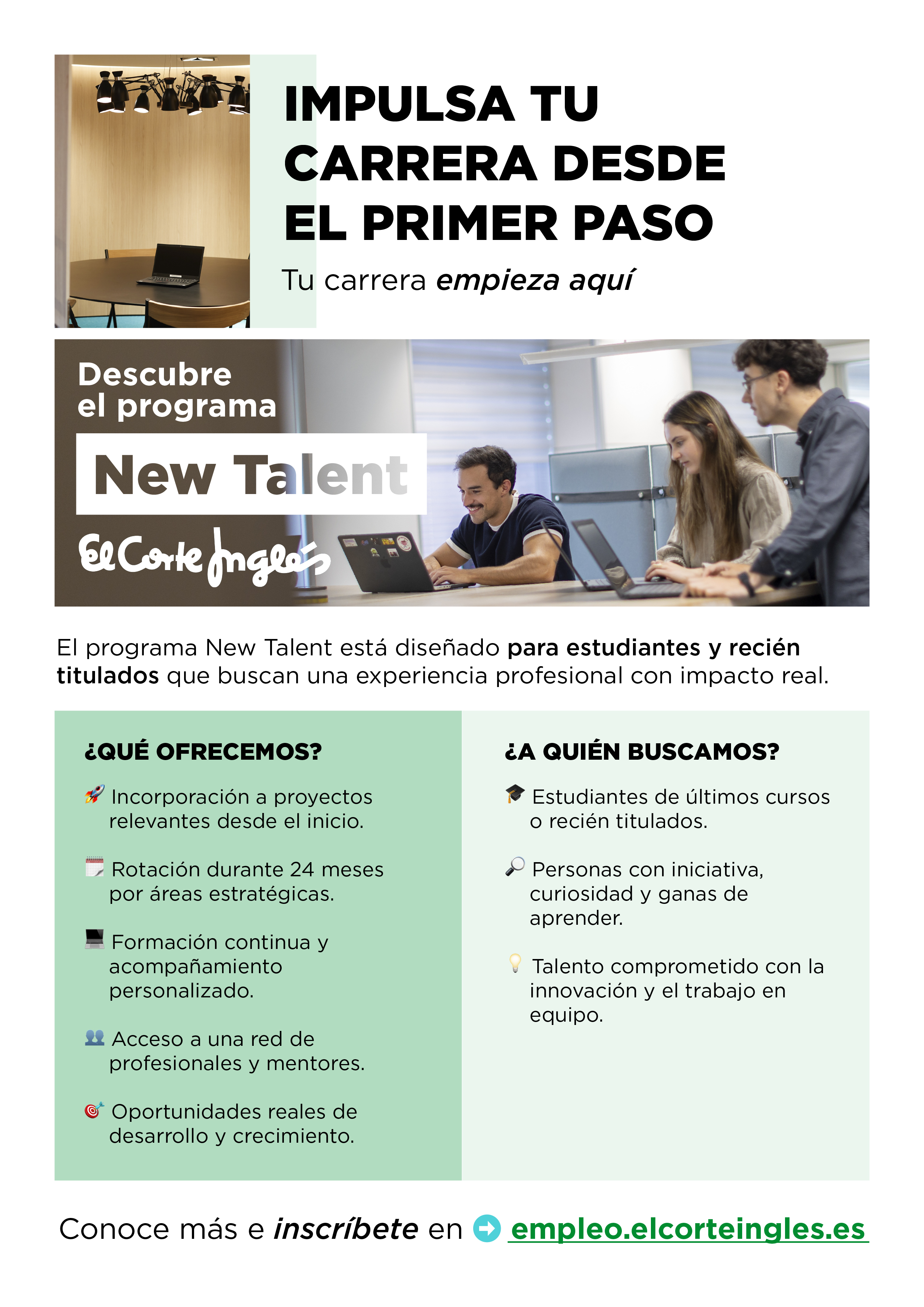 IMPULSA TU CARRERA DESDE EL PRIMER PASO

Tu carrera empieza aquí

Descubre el programa

New Talent

El Corte Inglés

El programa New Talent está diseñado para estudiantes y recién titulados que buscan una experiencia profesional con impacto real.

¿QUÉ OFRECEMOS?

Incorporación a proyectos relevantes desde el inicio.

Rotación durante 24 meses por áreas estratégicas.

Formación continua y acompañamiento personalizado.

Acceso a una red de profesionales y mentores.

Oportunidades reales de desarrollo y crecimiento.

¿A QUIÉN BUSCAMOS?

Estudiantes de últimos cursos o recién titulados.

Personas con iniciativa, curiosidad y ganas de aprender.

Talento comprometido con la innovación y el trabajo en equipo.

Conoce más e inscríbete en empleo.elcorteingles.es